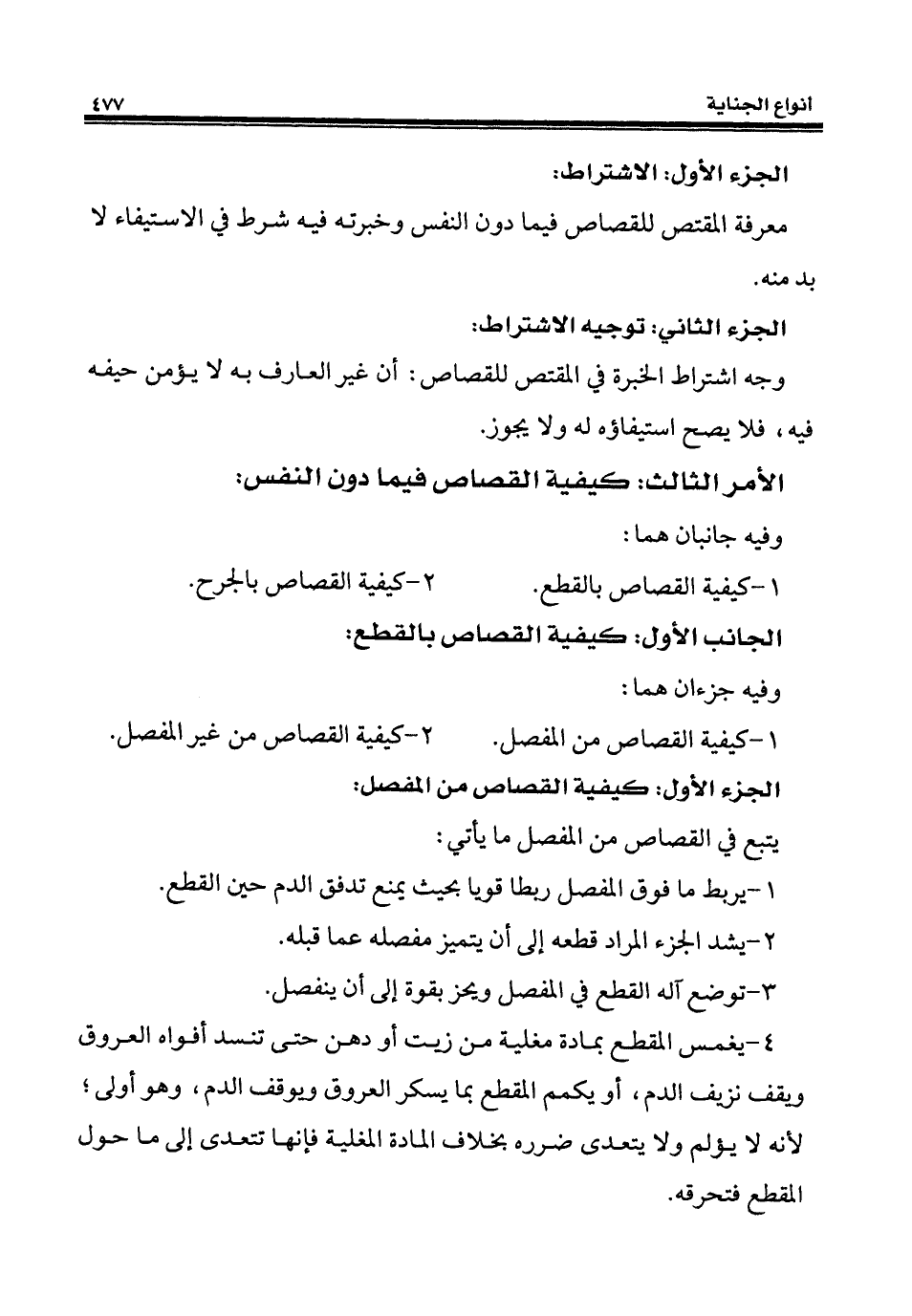 انواع الجناية ٤٧٧

الجزء الأول: الاشتراط:

معرفة المقتص للقصاص فيما دون النفس وخبرته فيه شرط في الاستيفاء لا بد منه.

الجزء الثاني: توجيه الاشتراط:

وجه اشتراط الخبرة في المقتص للقصاص: أن غير العارف به لا يؤمن حيفه فيه، فلا يصح استيفاؤه له ولا يجوز.

الأمر الثالث: كيفية القصاص فيما دون النفس:

وفيه جانبان هما:

١-كيفية القصاص بالقطع. ٢-كيفية القصاص بالجرح.

الجانب الأول: كيفية القصاص بالقطع:

وفيه جزءان هما:

١-كيفية القصاص من المفصل. ٢-كيفية القصاص من غير المفصل.

الجزء الأول: كيفية القصاص من المفصل:

يتبع في القصاص من المفصل ما يأتي:

١-يربط ما فوق المفصل ربطا قويا بحيث يمنع تدفق الدم حين القطع.

٢-يشد الجزء المراد قطعه إلى أن يتميز مفصله عما قبله.

٣-توضع آله القطع في المفصل ويحز بقوة إلى أن ينفصل.

٤-يغمس المقطع بمادة مغلية من زيت أو دهن حتى تنسد أفواه العروق ويقف نزيف الدم، أو يكمم المقطع بما يسكر العروق ويوقف الدم، وهو أولى؛ لأنه لا يؤلم ولا يتعدى ضرره بخلاف المادة المغلية فإنها تتعدى إلى ما حول المقطع فتحرقه.